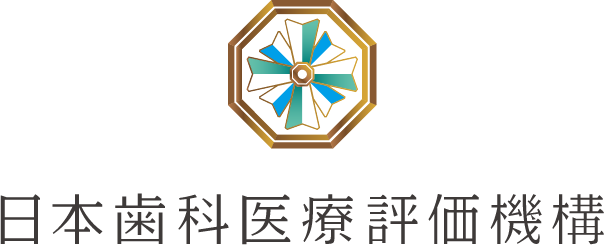 日本歯科医療評価機構